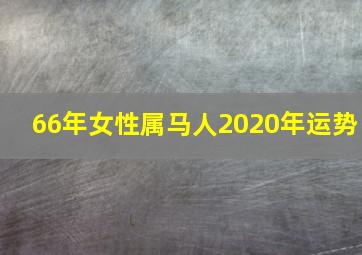 66年女性属马人2020年运势